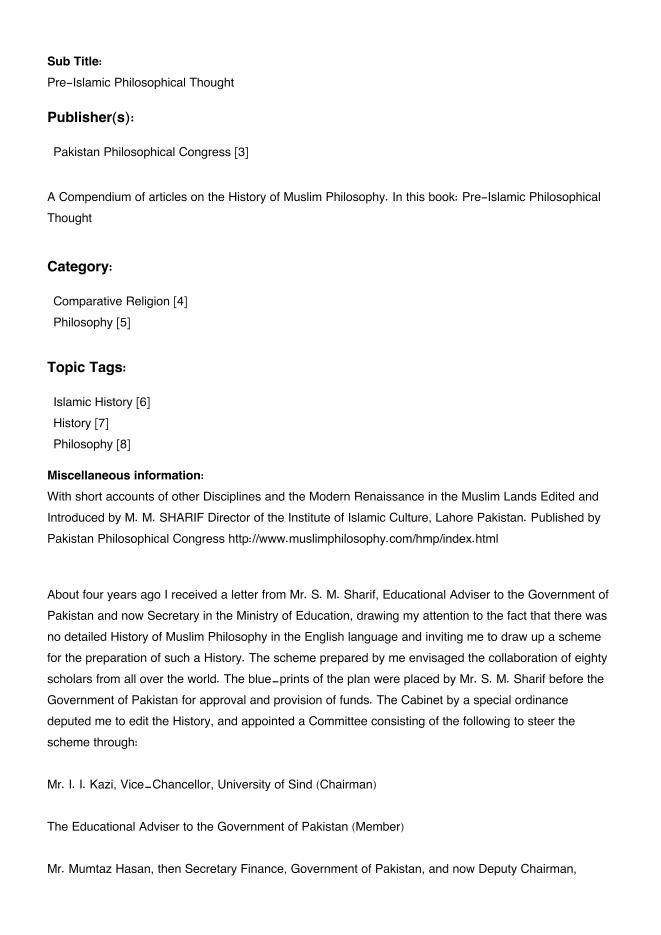 Sub Title:
Pre-Islamic Philosophical Thought

Publisher(s):

Pakistan Philosophical Congress [3]

A Compendium of articles on the History of Muslim Philosophy. In this book: Pre-Islamic Philosophical Thought

Category:

Comparative Religion [4]
Philosophy [5]

Topic Tags:

Islamic History [6]
History [7]
Philosophy [8]

Miscellaneous information:
With short accounts of other Disciplines and the Modern Renaissance in the Muslim Lands Edited and Introduced by M. M. SHARIF Director of the Institute of Islamic Culture, Lahore Pakistan. Published by Pakistan Philosophical Congress http://www.muslimphilosophy.com/hmp/index.html

About four years ago I received a letter from Mr. S. M. Sharif, Educational Adviser to the Government of Pakistan and now Secretary in the Ministry of Education, drawing my attention to the fact that there was no detailed History of Muslim Philosophy in the English language and inviting me to draw up a scheme for the preparation of such a History. The scheme prepared by me envisaged the collaboration of eighty scholars from all over the world. The blue-prints of the plan were placed by Mr. S. M. Sharif before the Government of Pakistan for approval and provision of funds. The Cabinet by a special ordinance deputed me to edit the History, and appointed a Committee consisting of the following to steer the scheme through:

Mr. I. I. Kazi, Vice-Chancellor, University of Sind (Chairman)

The Educational Adviser to the Government of Pakistan (Member)

Mr. Mumtaz Hasan, then Secretary Finance, Government of Pakistan, and now Deputy Chairman,